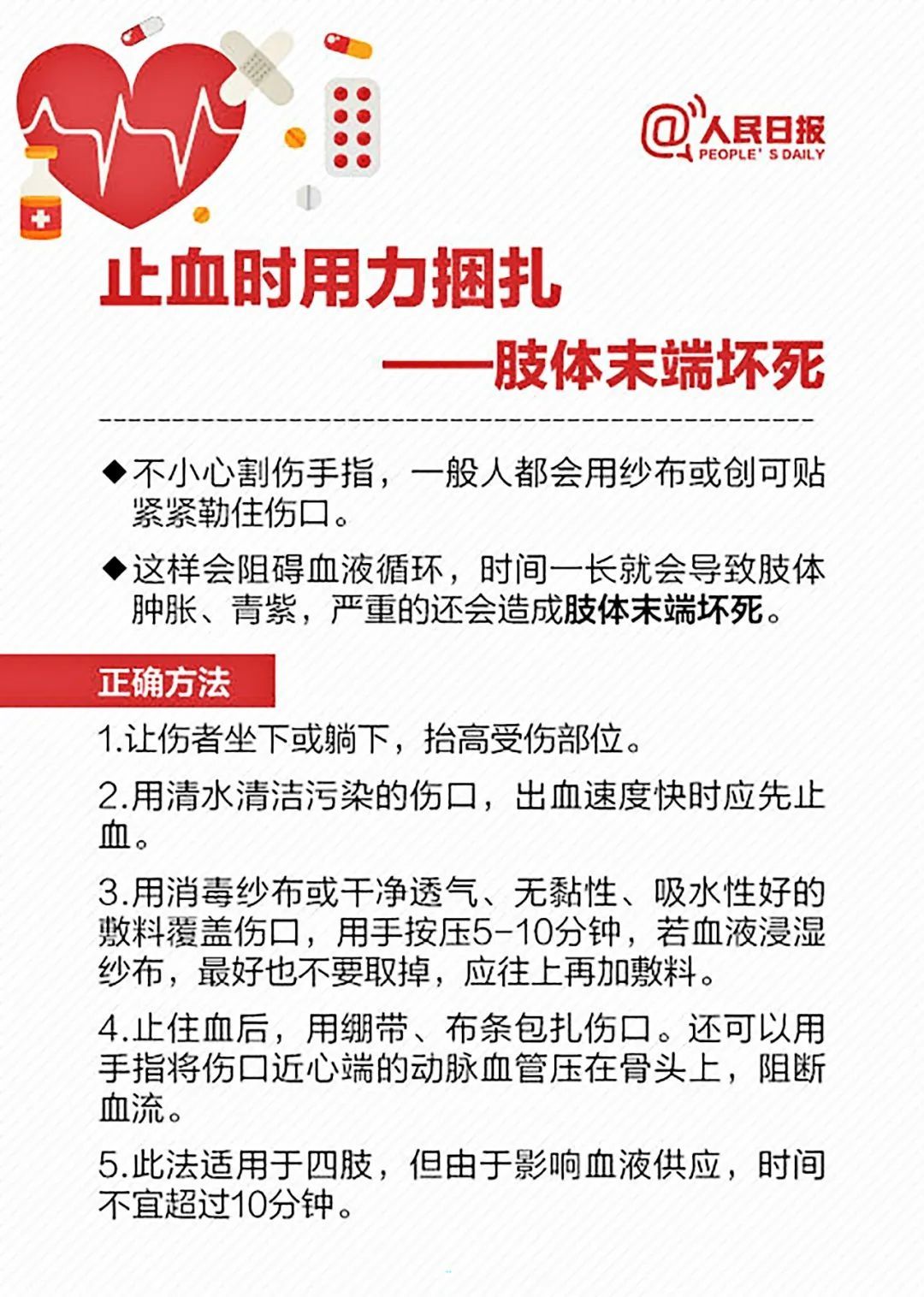 @人民日报
PEOPLE' S DAILY

止血时用力捆扎
——肢体末端坏死

◆不小心割伤手指，一般人都会用纱布或创可贴紧紧勒住伤口。

◆这样会阻碍血液循环，时间一长就会导致肢体肿胀、青紫，严重的还会造成肢体末端坏死。

正确方法

1.让伤者坐下或躺下，抬高受伤部位。

2.用清水清洁污染的伤口，出血速度快时应先止血。

3.用消毒纱布或干净透气、无黏性、吸水性好的敷料覆盖伤口，用手按压5-10分钟，若血液浸湿纱布，最好也不要取掉，应往上再加敷料。

4.止住血后，用绷带、布条包扎伤口。还可以用手指将伤口近心端的动脉血管压在骨头上，阻断血流。

5.此法适用于四肢，但由于影响血液供应，时间不宜超过10分钟。